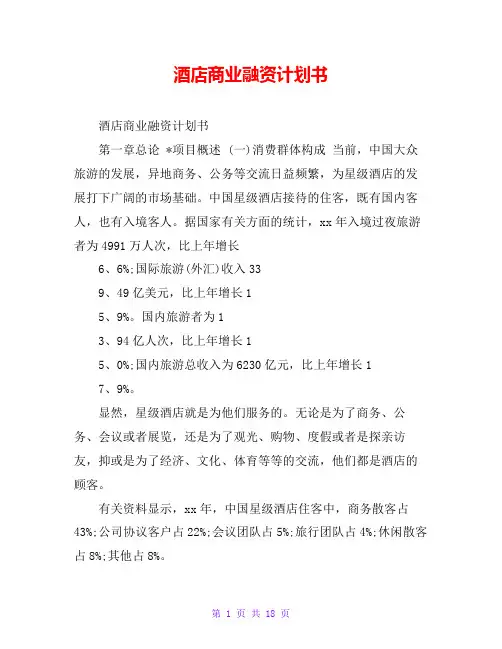 酒店商业融资计划书

酒店商业融资计划书

第一章总论 *项目概述 (一)消费群体构成 当前，中国大众旅游的发展，异地商务、公务等交流日益频繁，为星级酒店的发展打下广阔的市场基础。中国星级酒店接待的住客，既有国内客人，也有入境客人。据国家有关方面的统计，xx 年入境过夜旅游者为 4991 万人次，比上年增长

6、6%;国际旅游(外汇)收入 33

9、49 亿美元，比上年增长 1

5、9%。国内旅游者为 1

3、94 亿人次，比上年增长 1

5、0%;国内旅游总收入为 6230 亿元，比上年增长 1

7、9%。

显然，星级酒店就是为他们服务的。无论是为了商务、公务、会议或者展览，还是为了观光、购物、度假或者是探亲访友，抑或是为了经济、文化、体育等等的交流，他们都是酒店的顾客。

有关资料显示，xx 年，中国星级酒店住客中，商务散客占 43%;公司协议客户占 22%;会议团队占 5%;旅行团队占 4%;休闲散客占 8%;其他占 8%。

第 1 页 共 18 页